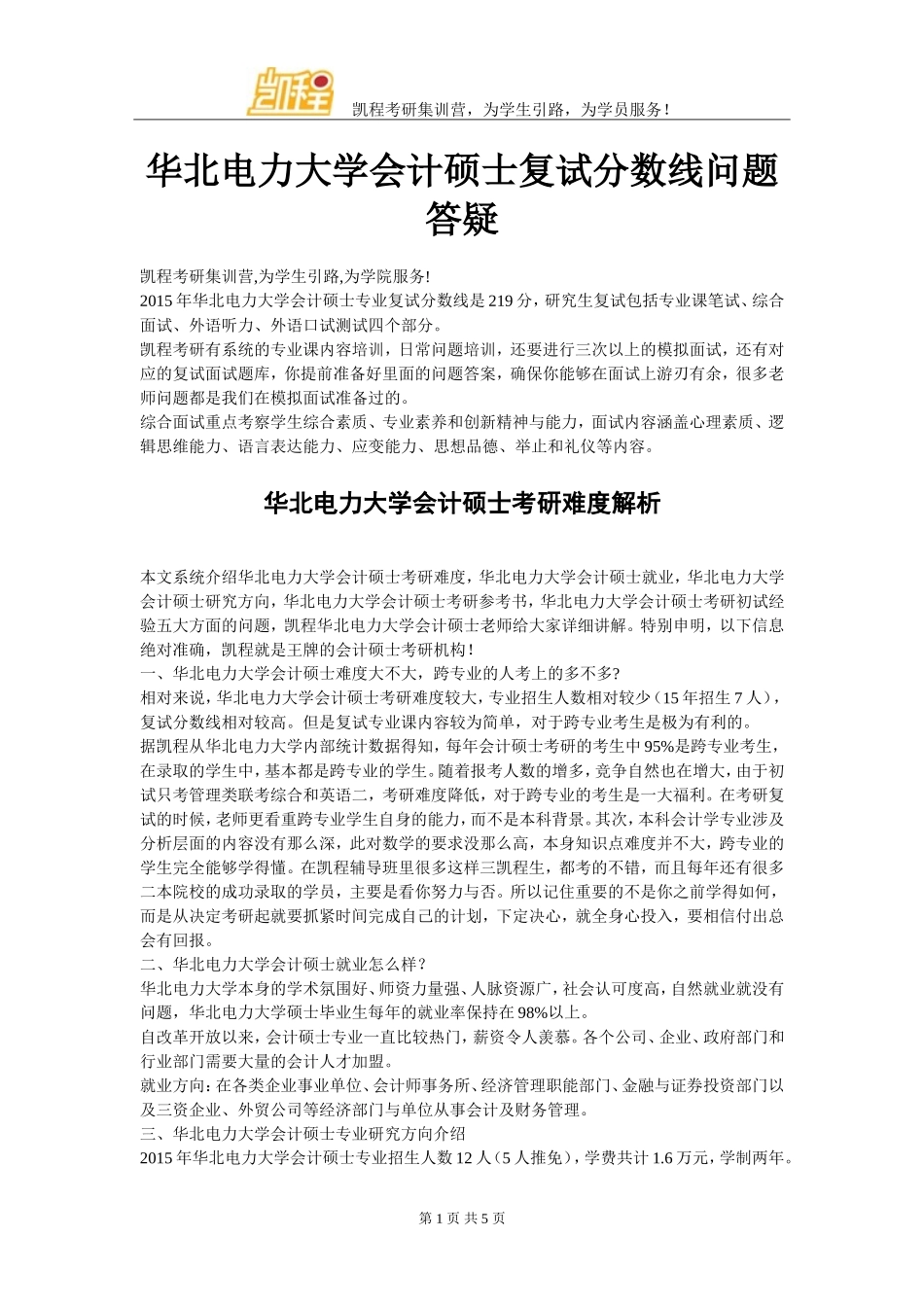 凯程

凯程考研集训营，为学生引路，为学员服务！

华北电力大学会计硕士复试分数线问题答疑

凯程考研集训营,为学生引路,为学院服务!
2015 年华北电力大学会计硕士专业复试分数线是 219 分，研究生复试包括专业课笔试、综合面试、外语听力、外语口试测试四个部分。
凯程考研有系统的专业课内容培训，日常问题培训，还要进行三次以上的模拟面试，还有对应的复试面试题库，你提前准备好里面的问题答案，确保你能够在面试上游刃有余，很多老师问题都是我们在模拟面试准备过的。
综合面试重点考察学生综合素质、专业素养和创新精神与能力，面试内容涵盖心理素质、逻辑思维能力、语言表达能力、应变能力、思想品德、举止和礼仪等内容。

华北电力大学会计硕士考研难度解析

本文系统介绍华北电力大学会计硕士考研难度，华北电力大学会计硕士就业，华北电力大学会计硕士研究方向，华北电力大学会计硕士考研参考书，华北电力大学会计硕士考研初试经验五大方面的问题，凯程华北电力大学会计硕士老师给大家详细讲解。特别申明，以下信息绝对准确，凯程就是王牌的会计硕士考研机构！
一、华北电力大学会计硕士难度大不大，跨专业的人考上的多不多?
相对来说，华北电力大学会计硕士考研难度较大，专业招生人数相对较少（15 年招生 7 人），复试分数线相对较高。但是复试专业课内容较为简单，对于跨专业考生是极为有利的。
据凯程从华北电力大学内部统计数据得知，每年会计硕士考研的考生中 95%是跨专业考生，在录取的学生中，基本都是跨专业的学生。随着报考人数的增多，竞争自然也在增大，由于初试只考管理类联考综合和英语二，考研难度降低，对于跨专业的考生是一大福利。在考研复试的时候，老师更看重跨专业学生自身的能力，而不是本科背景。其次，本科会计学专业涉及分析层面的内容没有那么深，此对数学的要求没那么高，本身知识点难度并不大，跨专业的学生完全能够学得懂。在凯程辅导班里很多这样三凯程生，都考的不错，而且每年还有很多二本院校的成功录取的学员，主要是看你努力与否。所以记住重要的不是你之前学得如何，而是从决定考研起就要抓紧时间完成自己的计划，下定决心，就全身心投入，要相信付出总会有回报。
二、华北电力大学会计硕士就业怎么样？
华北电力大学本身的学术氛围好、师资力量强、人脉资源广，社会认可度高，自然就业就没有问题，华北电力大学硕士毕业生每年的就业率保持在 98%以上。
自改革开放以来，会计硕士专业一直比较热门，薪资令人羡慕。各个公司、企业、政府部门和行业部门需要大量的会计人才加盟。
就业方向：在各类企业事业单位、会计师事务所、经济管理职能部门、金融与证券投资部门以及三资企业、外贸公司等经济部门与单位从事会计及财务管理。
三、华北电力大学会计硕士专业研究方向介绍
2015 年华北电力大学会计硕士专业招生人数 12 人（5 人推免），学费共计 1.6 万元，学制两年。

第 1 页 共 5 页